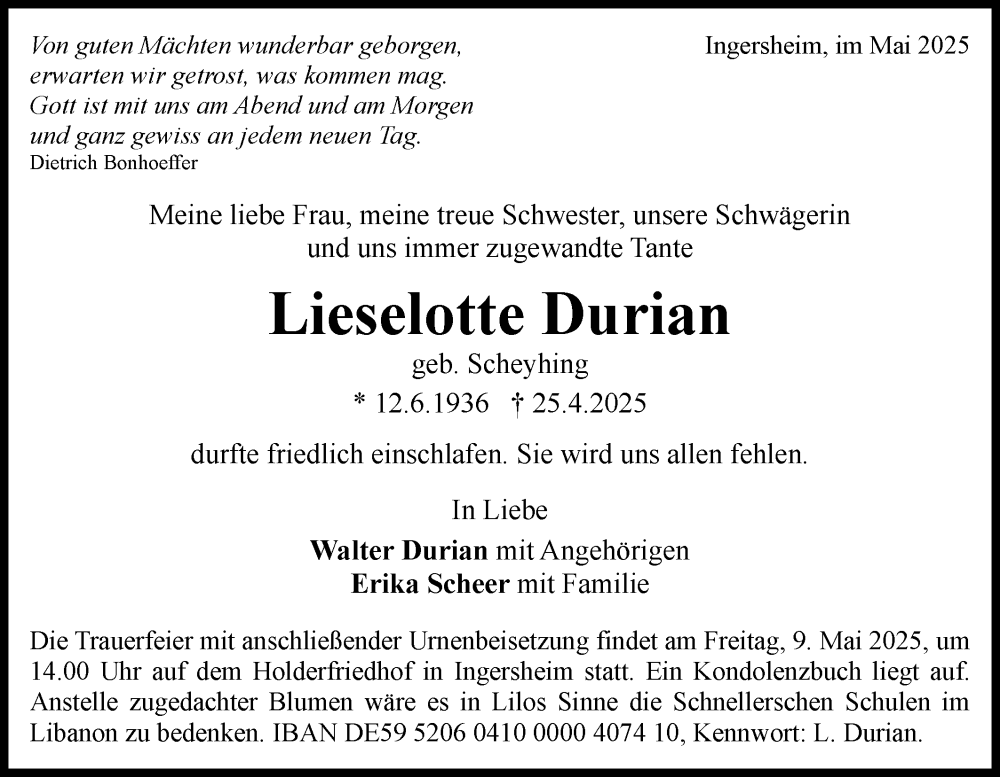 Von guten Mächten wunderbar geborgen,
erwarten wir getrost, was kommen mag.
Gott ist mit uns am Abend und am Morgen
und ganz gewiss an jedem neuen Tag.
Dietrich Bonhoeffer

Ingersheim, im Mai 2025

Meine liebe Frau, meine treue Schwester, unsere Schwägerin und uns immer zugewandte Tante

Lieselotte Durian

geb. Scheyhing

* 12.6.1936 † 25.4.2025

durfte friedlich einschlafen. Sie wird uns allen fehlen.

In Liebe

Walter Durian mit Angehörigen
Erika Scheer mit Familie

Die Trauerfeier mit anschließender Urnenbeisetzung findet am Freitag, 9. Mai 2025, um 14.00 Uhr auf dem Holderfriedhof in Ingersheim statt. Ein Kondolenzbuch liegt auf. Anstelle zugedachter Blumen wäre es in Lilos Sinne die Schnellerschen Schulen im Libanon zu bedenken. IBAN DE59 5206 0410 0000 4074 10, Kennwort: L. Durian.